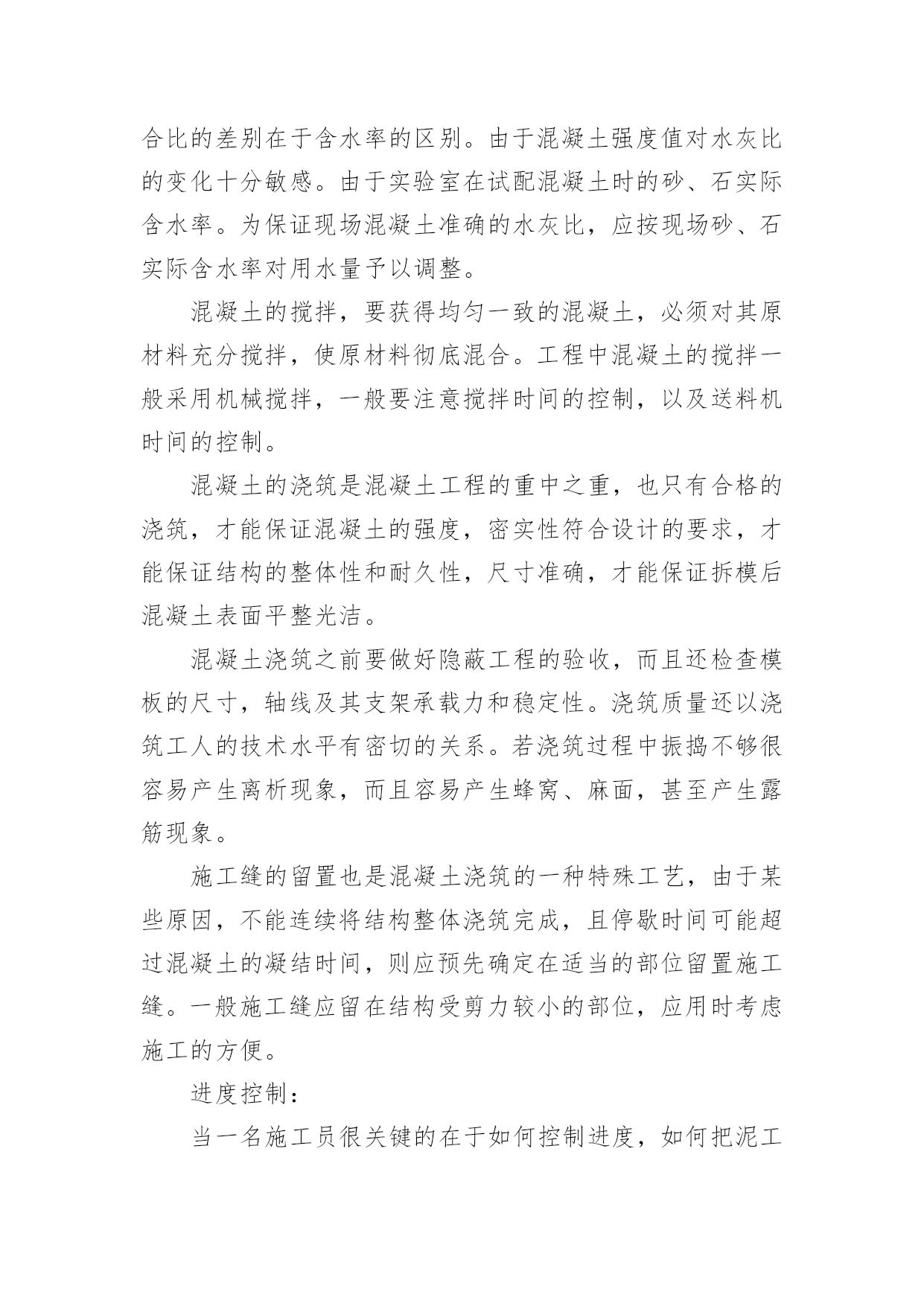 合比的差别在于含水率的区别。由于混凝土强度值对水灰比的变化十分敏感。由于实验室在试配混凝土时的砂、石实际含水率。为保证现场混凝土准确的水灰比，应按现场砂、石实际含水率对用水量予以调整。

混凝土的搅拌，要获得均匀一致的混凝土，必须对其原材料充分搅拌，使原材料彻底混合。工程中混凝土的搅拌一般采用机械搅拌，一般要注意搅拌时间的控制，以及送料机时间的控制。

混凝土的浇筑是混凝土工程的重中之重，也只有合格的浇筑，才能保证混凝土的强度，密实性符合设计的要求，才能保证结构的整体性和耐久性，尺寸准确，才能保证拆模后混凝土表面平整光洁。

混凝土浇筑之前要做好隐蔽工程的验收，而且还检查模板的尺寸，轴线及其支架承载力和稳定性。浇筑质量还以浇筑工人的技术水平有密切的关系。若浇筑过程中振捣不够很容易产生离析现象，而且容易产生蜂窝、麻面，甚至产生露筋现象。

施工缝的留置也是混凝土浇筑的一种特殊工艺，由于某些原因，不能连续将结构整体浇筑完成，且停歇时间可能超过混凝土的凝结时间，则应预先确定在适当的部位留置施工缝。一般施工缝应留在结构受剪力较小的部位，应用时考虑施工的方便。

进度控制：

当一名施工员很关键的在于如何控制进度，如何把泥工